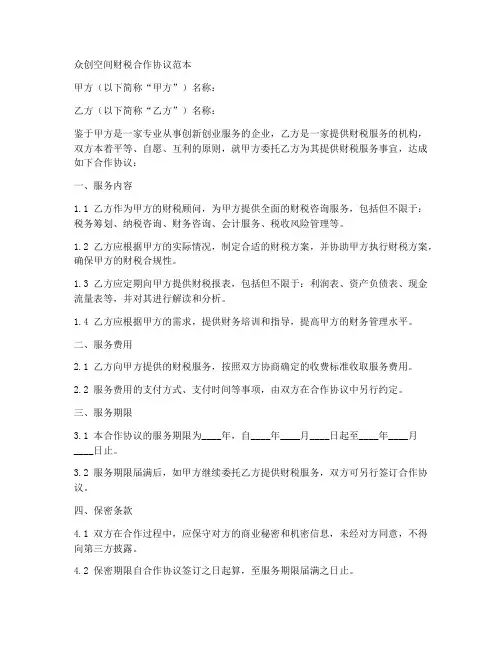 众创空间财税合作协议范本

甲方（以下简称“甲方”）名称：

乙方（以下简称“乙方”）名称：

鉴于甲方是一家专业从事创新创业服务的企业，乙方是一家提供财税服务的机构，双方本着平等、自愿、互利的原则，就甲方委托乙方为其提供财税服务事宜，达成如下合作协议：

一、服务内容

1.1 乙方作为甲方的财税顾问，为甲方提供全面的财税咨询服务，包括但不限于：税务筹划、纳税咨询、财务咨询、会计服务、税收风险管理等。

1.2 乙方应根据甲方的实际情况，制定合适的财税方案，并协助甲方执行财税方案，确保甲方的财税合规性。

1.3 乙方应定期向甲方提供财税报表，包括但不限于：利润表、资产负债表、现金流量表等，并对其进行解读和分析。

1.4 乙方应根据甲方的需求，提供财务培训和指导，提高甲方的财务管理水平。

二、服务费用

2.1 乙方向甲方提供的财税服务，按照双方协商确定的收费标准收取服务费用。

2.2 服务费用的支付方式、支付时间等事项，由双方在合作协议中另行约定。

三、服务期限

3.1 本合作协议的服务期限为____年，自____年____月____日起至____年____月____日止。

3.2 服务期限届满后，如甲方继续委托乙方提供财税服务，双方可另行签订合作协议。

四、保密条款

4.1 双方在合作过程中，应保守对方的商业秘密和机密信息，未经对方同意，不得向第三方披露。

4.2 保密期限自合作协议签订之日起算，至服务期限届满之日止。